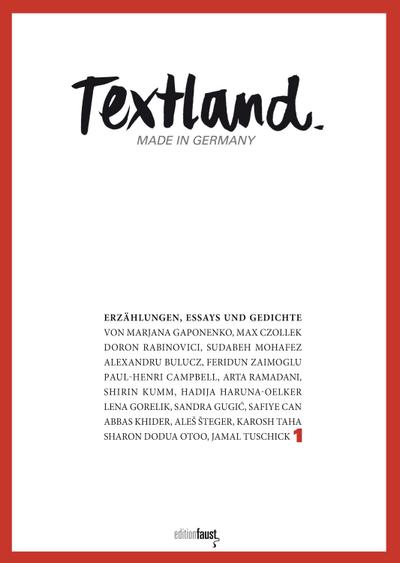 Textland.
MADE IN GERMANY

ERZÄHLUNGEN, ESSAYS UND GEDICHTE
VON MARJANA GAPONENKO, MAX CZOLLEK
DORON RABINOVICI, SUDABEH MOHAFEZ
ALEXANDRU BULUCZ, FERIDUN ZAIMOGLU
PAUL-HENRI CAMPBELL, ARTA RAMADANI,
SHIRIN KUMM, HADIJA HARUNA-OELKER
LENA GORELIK, SANDRA GUGIĆ, SAFIYE CAN
ABBAS KHIDER, ALEŠ ŠTEGER, KAROSH TAHA
SHARON DODUA OTOO, JAMAL TUSCHICK 1

editionfaust